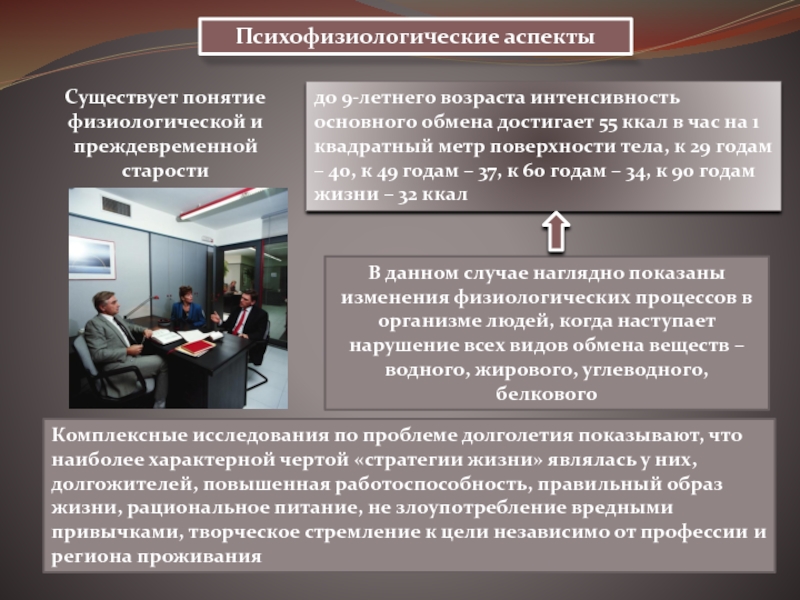 Психофизиологические аспекты

Существует понятие физиологической и преждевременной старости

до 9-летнего возраста интенсивность основного обмена достигает 55 ккал в час на 1 квадратный метр поверхности тела, к 29 годам – 40, к 49 годам – 37, к 60 годам – 34, к 90 годам жизни – 32 ккал

В данном случае наглядно показаны изменения физиологических процессов в организме людей, когда наступает нарушение всех видов обмена веществ – водного, жирового, углеводного, белкового

Комплексные исследования по проблеме долголетия показывают, что наиболее характерной чертой «стратегии жизни» являлась у них, долгожителей, повышенная работоспособность, правильный образ жизни, рациональное питание, не злоупотребление вредными привычками, творческое стремление к цели независимо от профессии и региона проживания